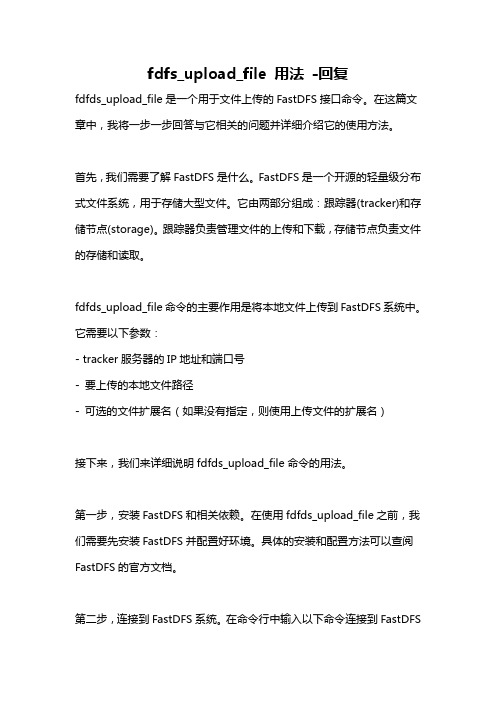 fdfs_upload_file 用法 -回复

fdfds_upload_file 是一个用于文件上传的 FastDFS 接口命令。在这篇文章中，我将一步一步回答与它相关的问题并详细介绍它的使用方法。

首先，我们需要了解 FastDFS 是什么。FastDFS 是一个开源的轻量级分布式文件系统，用于存储大型文件。它由两部分组成：跟踪器(tracker)和存储节点(storage)。跟踪器负责管理文件的上传和下载，存储节点负责文件的存储和读取。

fdfds_upload_file 命令的主要作用是将本地文件上传到 FastDFS 系统中。它需要以下参数：
- tracker 服务器的 IP 地址和端口号
- 要上传的本地文件路径
- 可选的文件扩展名（如果没有指定，则使用上传文件的扩展名）

接下来，我们来详细说明 fdfds_upload_file 命令的用法。

第一步，安装 FastDFS 和相关依赖。在使用 fdfds_upload_file 之前，我们需要先安装 FastDFS 并配置好环境。具体的安装和配置方法可以查阅 FastDFS 的官方文档。

第二步，连接到 FastDFS 系统。在命令行中输入以下命令连接到 FastDFS